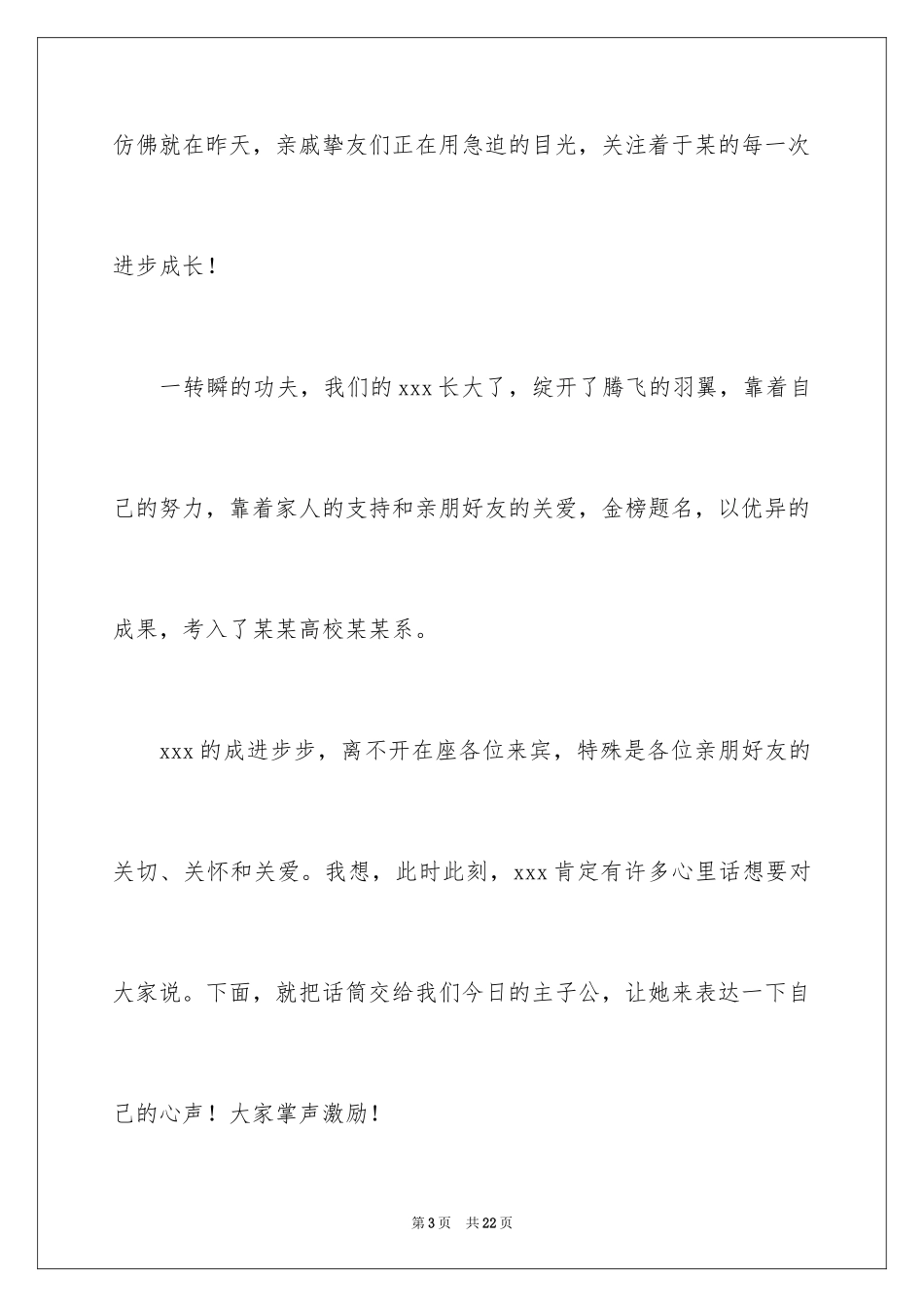 仿佛就在昨天，亲戚挚友们正在用急迫的目光，关注着于某的每一次进步成长！

一转瞬的功夫，我们的 xxx 长大了，绽开了腾飞的羽翼，靠着自己的努力，靠着家人的支持和亲朋好友的关爱，金榜题名，以优异的成果，考入了某某高校某某系。

xxx 的成进步步，离不开在座各位来宾，特殊是各位亲朋好友的关切、关怀和关爱。我想，此时此刻，xxx 肯定有许多心里话想要对大家说。下面，就把话筒交给我们今日的主子公，让她来表达一下自己的心声！大家掌声激励！

第 3 页　共 22 页